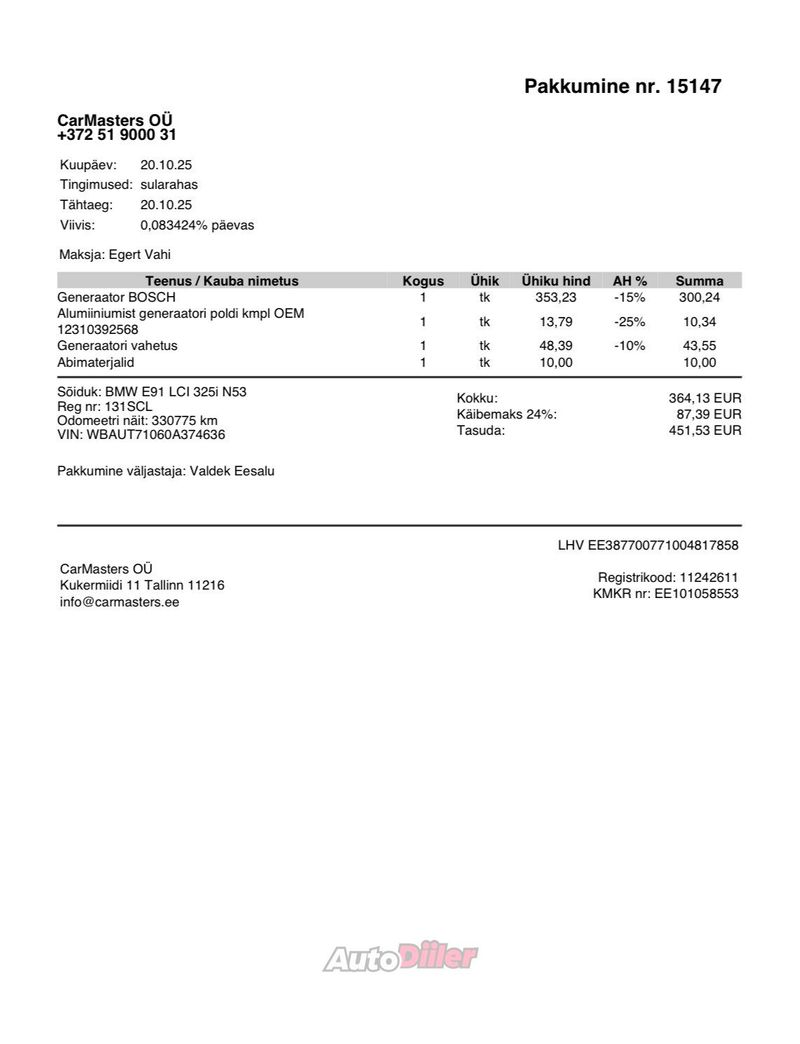 Pakkumine nr. 15147

CarMasters OÜ
+372 51 9000 31

Kuupäev: 20.10.25
Tingimused: sularahas
Tähtaeg: 20.10.25
Viivis: 0,083424% päevas

Maksja: Egert Vahi

| Teenus / Kauba nimetus | Kogus | Ühik | Ühiku hind | AH % | Summa |
|---|---|---|---|---|---|
| Generaator BOSCH | 1 | tk | 353,23 | -15% | 300,24 |
| Alumiiniumist generaatori poldi kmpl OEM 12310392568 | 1 | tk | 13,79 | -25% | 10,34 |
| Generaatori vahetus | 1 | tk | 48,39 | -10% | 43,55 |
| Abimaterjalid | 1 | tk | 10,00 | | 10,00 |

Sõiduk: BMW E91 LCI 325i N53
Reg nr: 131SCL
Odomeetri näit: 330775 km
VIN: WBAUT71060A374636

Kokku: 364,13 EUR
Käibemaks 24%: 87,39 EUR
Tasuda: 451,53 EUR

Pakkumine väljastaja: Valdek Eesalu

LHV EE387700771004817858

CarMasters OÜ
Kukermiidi 11 Tallinn 11216
info@carmasters.ee

Registrikood: 11242611
KMKR nr: EE101058553

AutoDiiler